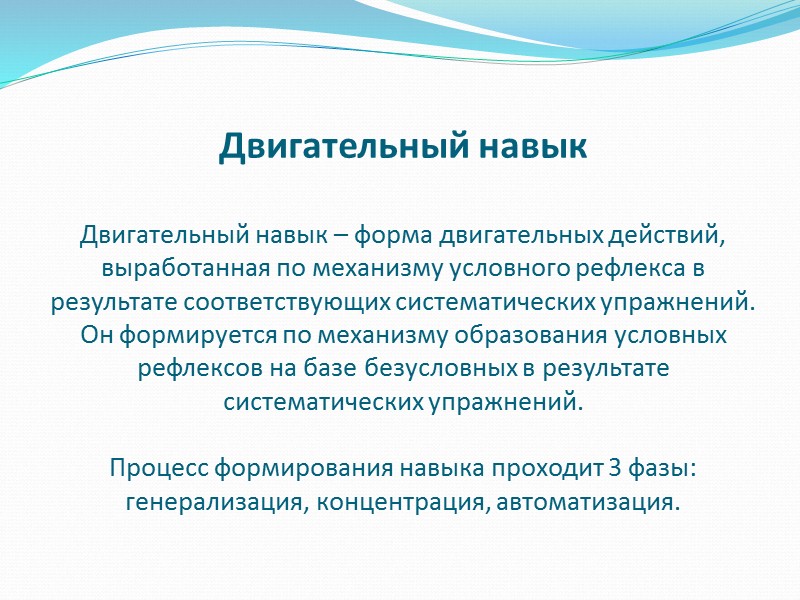 Двигательный навык

Двигательный навык – форма двигательных действий, выработанная по механизму условного рефлекса в результате соответствующих систематических упражнений. Он формируется по механизму образования условных рефлексов на базе безусловных в результате систематических упражнений.

Процесс формирования навыка проходит 3 фазы: генерализация, концентрация, автоматизация.